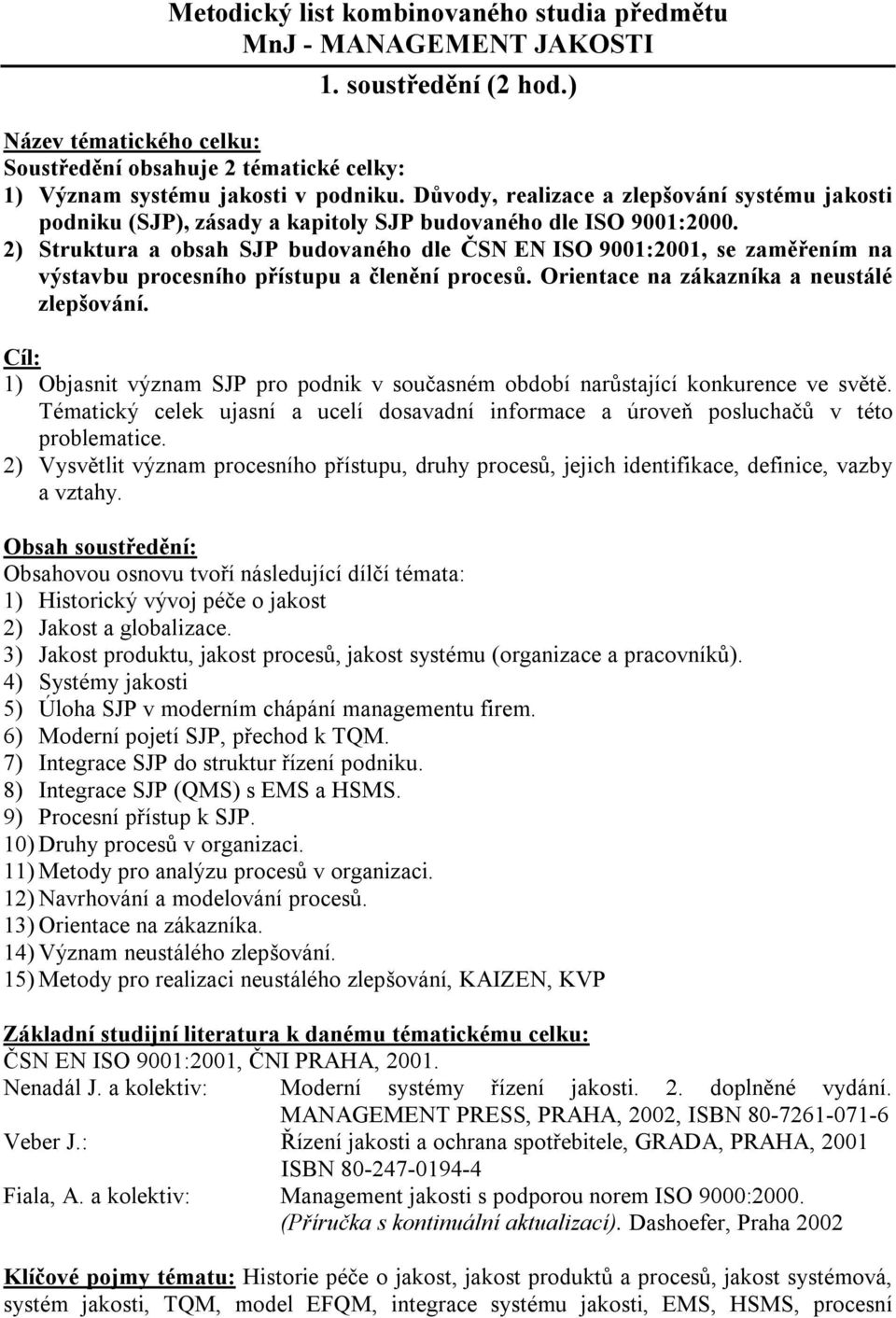 Metodický list kombinovaného studia předmětu
MnJ - MANAGEMENT JAKOSTI
1. soustředění (2 hod.)

Název tématického celku:
Soustředění obsahuje 2 tématické celky:
1) Význam systému jakosti v podniku. Důvody, realizace a zlepšování systému jakosti podniku (SJP), zásady a kapitoly SJP budovaného dle ISO 9001:2000.
2) Struktura a obsah SJP budovaného dle ČSN EN ISO 9001:2001, se zaměřením na výstavbu procesního přístupu a členění procesů. Orientace na zákazníka a neustálé zlepšování.

Cíl:
1) Objasnit význam SJP pro podnik v současném období narůstající konkurence ve světě. Tématický celek ujasní a ucelí dosavadní informace a úroveň posluchačů v této problematice.
2) Vysvětlit význam procesního přístupu, druhy procesů, jejich identifikace, definice, vazby a vztahy.

Obsah soustředění:
Obsahovou osnovu tvoří následující dílčí témata:
1) Historický vývoj péče o jakost
2) Jakost a globalizace.
3) Jakost produktu, jakost procesů, jakost systému (organizace a pracovníků).
4) Systémy jakosti
5) Úloha SJP v moderním chápání managementu firem.
6) Moderní pojetí SJP, přechod k TQM.
7) Integrace SJP do struktur řízení podniku.
8) Integrace SJP (QMS) s EMS a HSMS.
9) Procesní přístup k SJP.
10) Druhy procesů v organizaci.
11) Metody pro analýzu procesů v organizaci.
12) Navrhování a modelování procesů.
13) Orientace na zákazníka.
14) Význam neustálého zlepšování.
15) Metody pro realizaci neustálého zlepšování, KAIZEN, KVP

Základní studijní literatura k danému tématickému celku:
ČSN EN ISO 9001:2001, ČNI PRAHA, 2001.
Nenadál J. a kolektiv: Moderní systémy řízení jakosti. 2. doplněné vydání. MANAGEMENT PRESS, PRAHA, 2002, ISBN 80-7261-071-6
Veber J.: Řízení jakosti a ochrana spotřebitele, GRADA, PRAHA, 2001 ISBN 80-247-0194-4
Fiala, A. a kolektiv: Management jakosti s podporou norem ISO 9000:2000. (Příručka s kontinuální aktualizací). Dashoefer, Praha 2002

Klíčové pojmy tématu: Historie péče o jakost, jakost produktů a procesů, jakost systémová, systém jakosti, TQM, model EFQM, integrace systému jakosti, EMS, HSMS, procesní